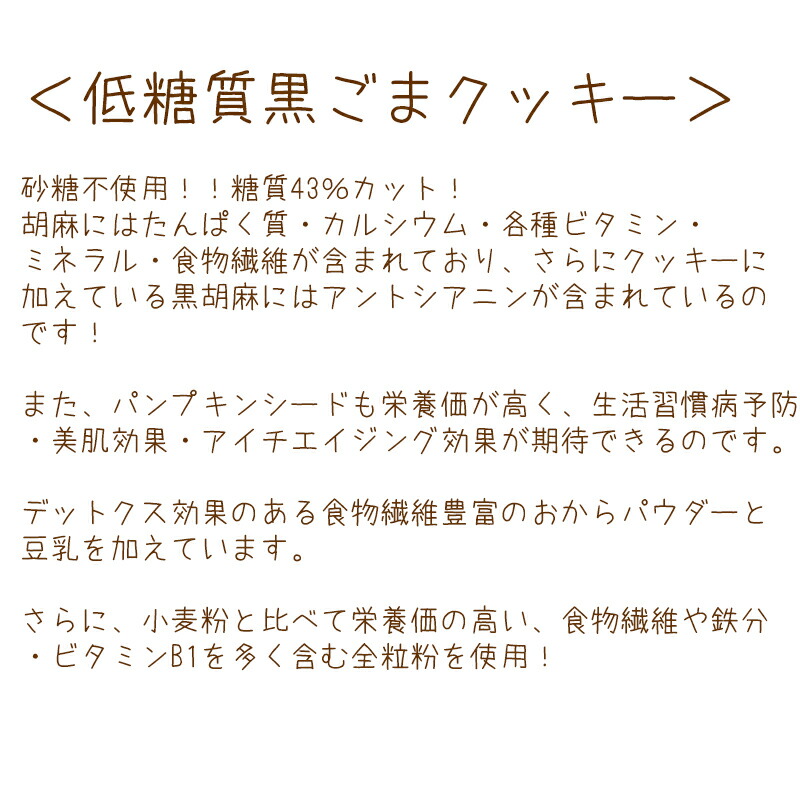 ＜低糖質黒ごまクッキー＞

砂糖不使用！！糖質43%カット！
胡麻にはたんぱく質・カルシウム・各種ビタミン・ミネラル・食物繊維が含まれており、さらにクッキーに加えている黒胡麻にはアントシアニンが含まれているのです！

また、パンプキンシードも栄養価が高く、生活習慣病予防・美肌効果・アイチエイジング効果が期待できるのです。

デットクス効果のある食物繊維豊富のおからパウダーと豆乳を加えています。

さらに、小麦粉と比べて栄養価の高い、食物繊維や鉄分・ビタミンB1を多く含む全粒粉を使用！